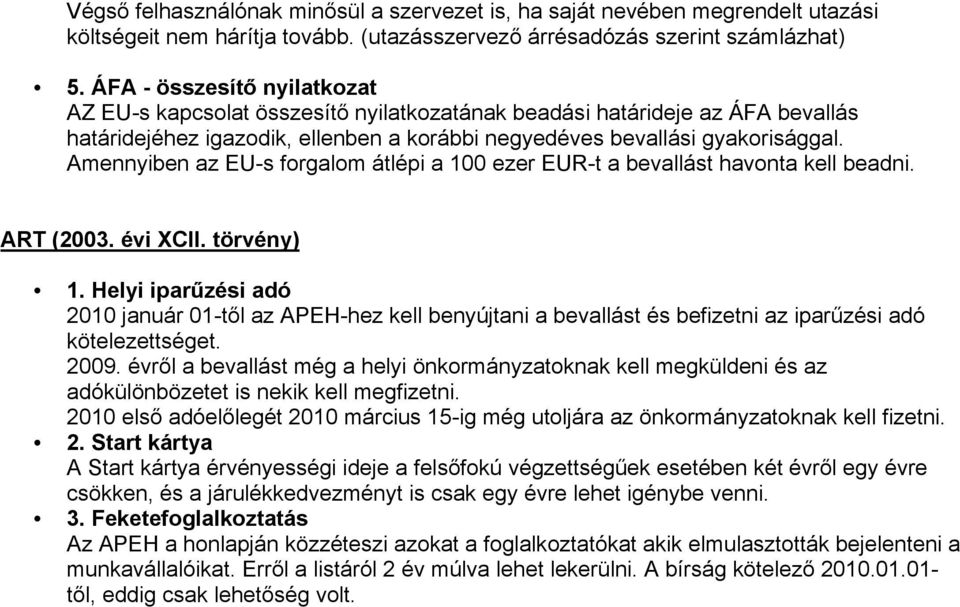 Végső felhasználónak minősül a szervezet is, ha saját nevében megrendelt utazási költségeit nem hárítja tovább. (utazásszervező árrésadózás szerint számlázhat)

• 5. ÁFA - összesítő nyilatkozat
AZ EU-s kapcsolat összesítő nyilatkozatának beadási határideje az ÁFA bevallás határidejéhez igazodik, ellenben a korábbi negyedéves bevallási gyakorisággal. Amennyiben az EU-s forgalom átlépi a 100 ezer EUR-t a bevallást havonta kell beadni.

ART (2003. évi XCII. törvény)

• 1. Helyi iparűzési adó
2010 január 01-től az APEH-hez kell benyújtani a bevallást és befizetni az iparűzési adó kötelezettséget.
2009. évről a bevallást még a helyi önkormányzatoknak kell megküldeni és az adókülönbözetet is nekik kell megfizetni.
2010 első adóelőlegét 2010 március 15-ig még utoljára az önkormányzatoknak kell fizetni.
• 2. Start kártya
A Start kártya érvényességi ideje a felsőfokú végzettségűek esetében két évről egy évre csökken, és a járulékkedvezményt is csak egy évre lehet igénybe venni.
• 3. Feketefoglalkoztatás
Az APEH a honlapján közzéteszi azokat a foglalkoztatókat akik elmulasztották bejelenteni a munkavállalóikat. Erről a listáról 2 év múlva lehet lekerülni. A bírság kötelező 2010.01.01-től, eddig csak lehetőség volt.